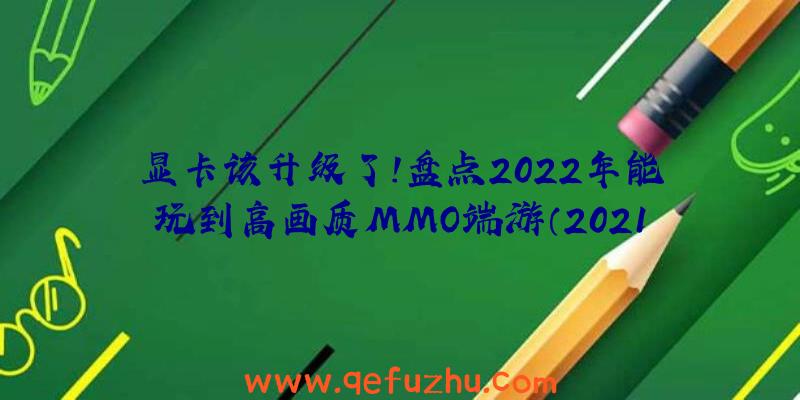 显卡该升级了!盘点2022年能玩到高画质MMO端游(2021

www.qefuzhu.com